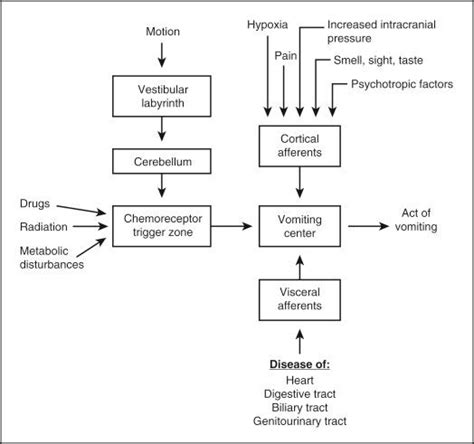 Motion

Vestibular labyrinth

Cerebellum

Drugs

Radiation

Metabolic disturbances

Chemoreceptor trigger zone

Hypoxia

Pain

Increased intracranial pressure

Smell, sight, taste

Psychotropic factors

Cortical afferents

Vomiting center

Act of vomiting

Visceral afferents

Disease of:
Heart
Digestive tract
Biliary tract
Genitourinary tract